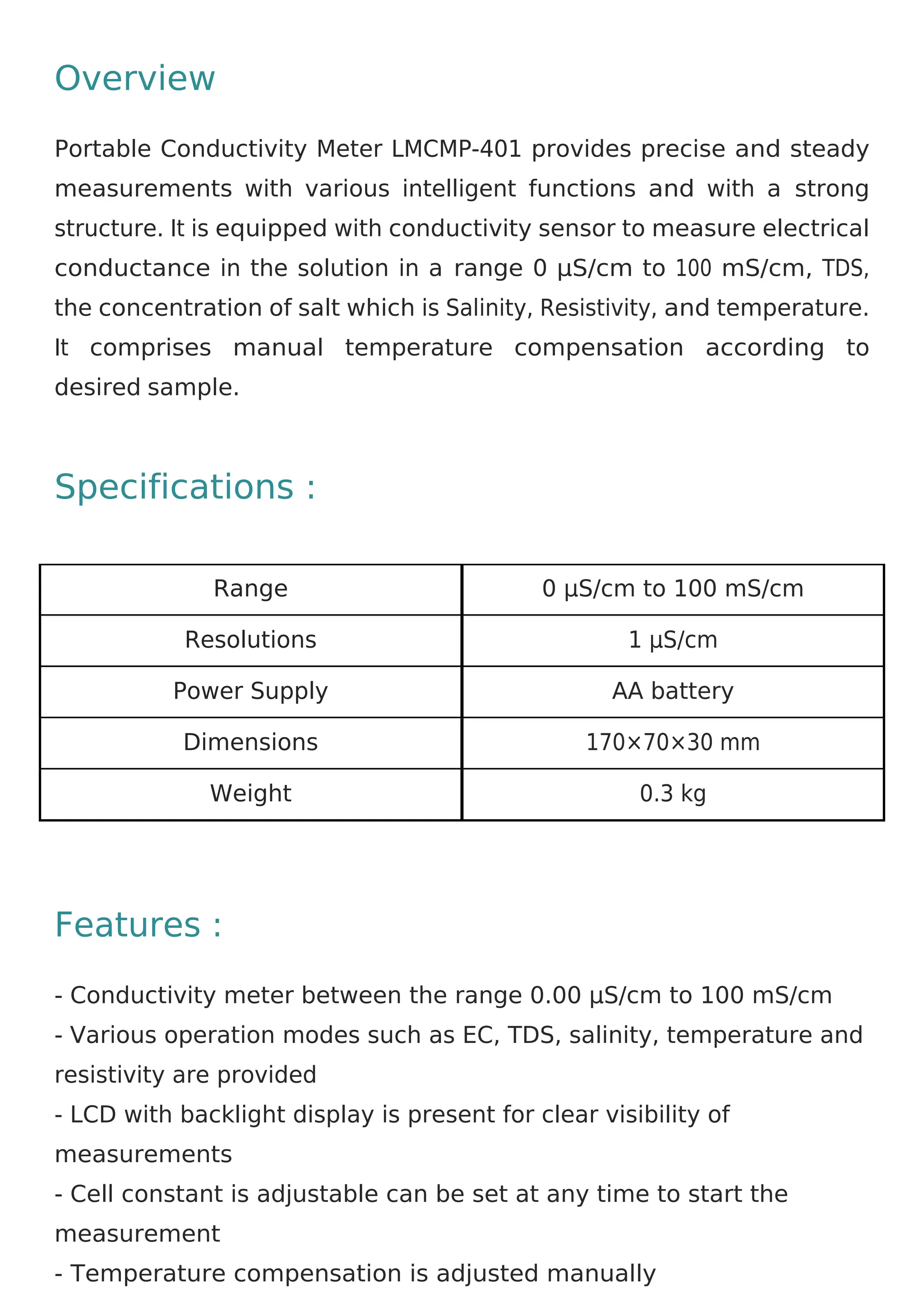 Overview

Portable Conductivity Meter LMCMP-401 provides precise and steady measurements with various intelligent functions and with a strong structure. It is equipped with conductivity sensor to measure electrical conductance in the solution in a range 0 µS/cm to 100 mS/cm, TDS, the concentration of salt which is Salinity, Resistivity, and temperature. It comprises manual temperature compensation according to desired sample.

Specifications :

| Range | 0 µS/cm to 100 mS/cm |
|---|---|
| Resolutions | 1 µS/cm |
| Power Supply | AA battery |
| Dimensions | 170×70×30 mm |
| Weight | 0.3 kg |

Features :

- Conductivity meter between the range 0.00 µS/cm to 100 mS/cm
- Various operation modes such as EC, TDS, salinity, temperature and resistivity are provided
- LCD with backlight display is present for clear visibility of measurements
- Cell constant is adjustable can be set at any time to start the measurement
- Temperature compensation is adjusted manually